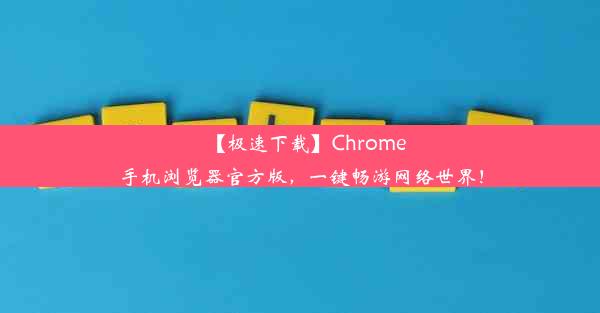 【极速下载】Chrome
手机浏览器官方版，一键畅游网络世界！